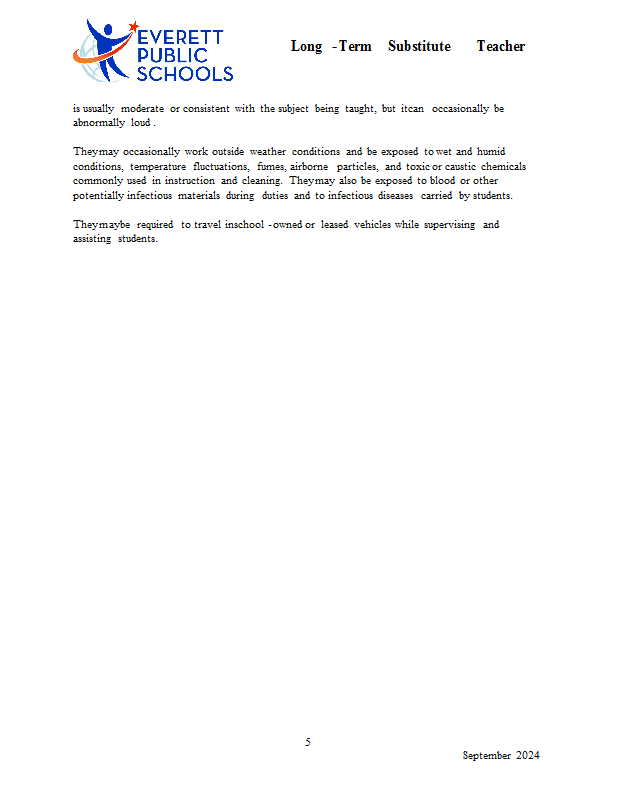 EVERETT PUBLIC SCHOOLS

Long -Term Substitute Teacher

is usually moderate or consistent with the subject being taught, but itcan occasionally be abnormally loud .

Theymay occasionally work outside weather conditions and be exposed to wet and humid conditions, temperature fluctuations, fumes, airborne particles, and toxic or caustic chemicals commonly used in instruction and cleaning. Theymay also be exposed to blood or other potentially infectious materials during duties and to infectious diseases carried by students.

Theymaybe required to travel inschool -owned or leased vehicles while supervising and assisting students.

5

September 2024